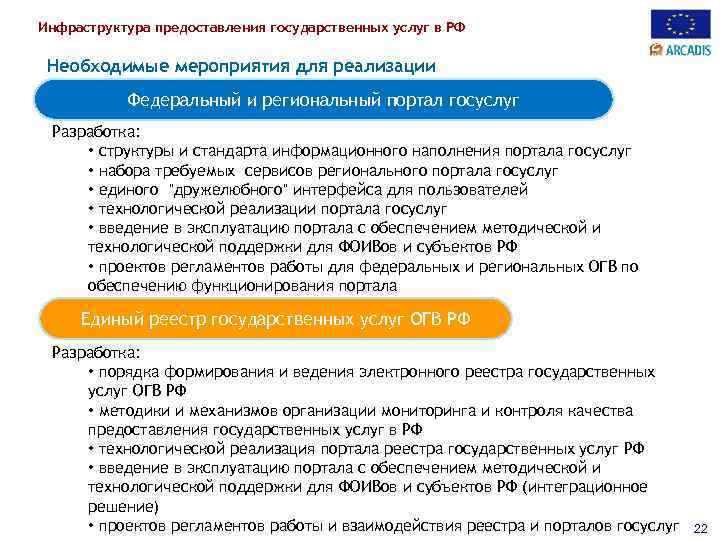 Инфраструктура предоставления государственных услуг в РФ

ARCADIS

Необходимые мероприятия для реализации

Федеральный и региональный портал госуслуг

Разработка:
• структуры и стандарта информационного наполнения портала госуслуг
• набора требуемых сервисов регионального портала госуслуг
• единого "дружелюбного" интерфейса для пользователей
• технологической реализации портала госуслуг
• введение в эксплуатацию портала с обеспечением методической и технологической поддержки для ФОИВов и субъектов РФ
• проектов регламентов работы для федеральных и региональных ОГВ по обеспечению функционирования портала

Единый реестр государственных услуг ОГВ РФ

Разработка:
• порядка формирования и ведения электронного реестра государственных услуг ОГВ РФ
• методики и механизмов организации мониторинга и контроля качества предоставления государственных услуг в РФ
• технологической реализация портала реестра государственных услуг РФ
• введение в эксплуатацию портала с обеспечением методической и технологической поддержки для ФОИВов и субъектов РФ (интеграционное решение)
• проектов регламентов работы и взаимодействия реестра и порталов госуслуг

22